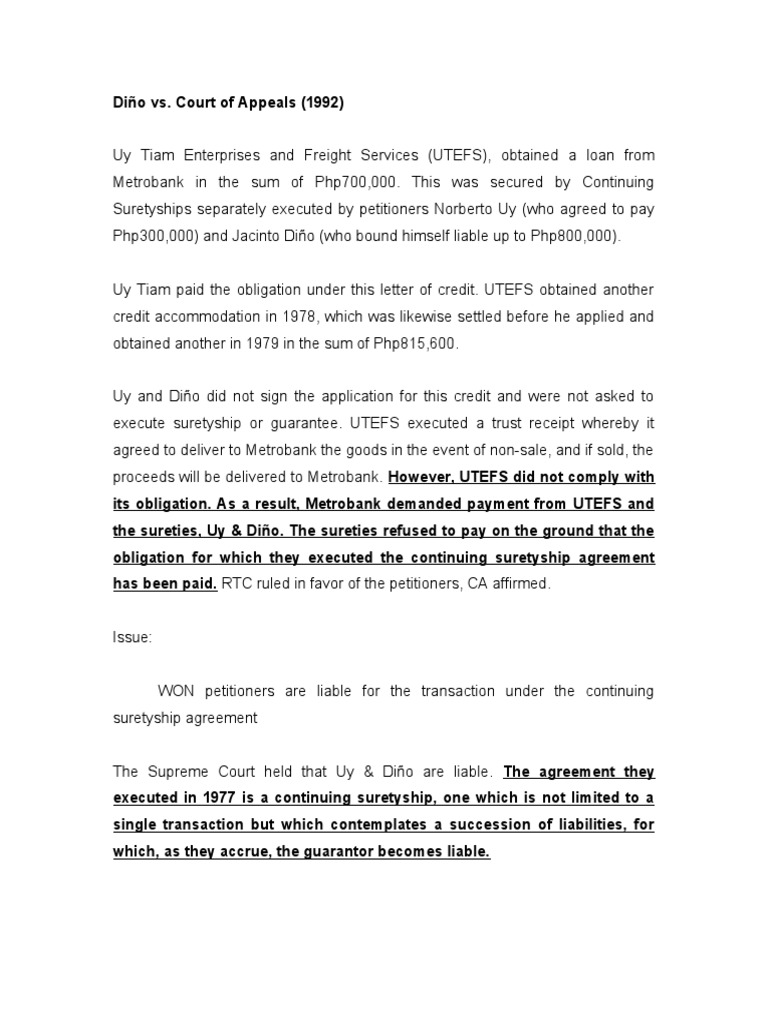 Diño vs. Court of Appeals (1992)

Uy Tiam Enterprises and Freight Services (UTEFS), obtained a loan from Metrobank in the sum of Php700,000. This was secured by Continuing Suretyships separately executed by petitioners Norberto Uy (who agreed to pay Php300,000) and Jacinto Diño (who bound himself liable up to Php800,000).

Uy Tiam paid the obligation under this letter of credit. UTEFS obtained another credit accommodation in 1978, which was likewise settled before he applied and obtained another in 1979 in the sum of Php815,600.

Uy and Diño did not sign the application for this credit and were not asked to execute suretyship or guarantee. UTEFS executed a trust receipt whereby it agreed to deliver to Metrobank the goods in the event of non-sale, and if sold, the proceeds will be delivered to Metrobank. However, UTEFS did not comply with its obligation. As a result, Metrobank demanded payment from UTEFS and the sureties, Uy & Diño. The sureties refused to pay on the ground that the obligation for which they executed the continuing suretyship agreement has been paid. RTC ruled in favor of the petitioners, CA affirmed.

Issue:

WON petitioners are liable for the transaction under the continuing suretyship agreement

The Supreme Court held that Uy & Diño are liable. The agreement they executed in 1977 is a continuing suretyship, one which is not limited to a single transaction but which contemplates a succession of liabilities, for which, as they accrue, the guarantor becomes liable.